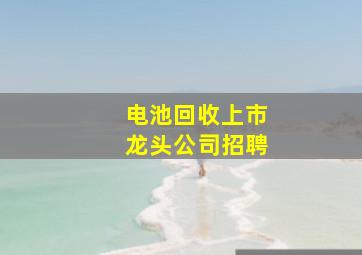 电池回收上市
龙头公司招聘